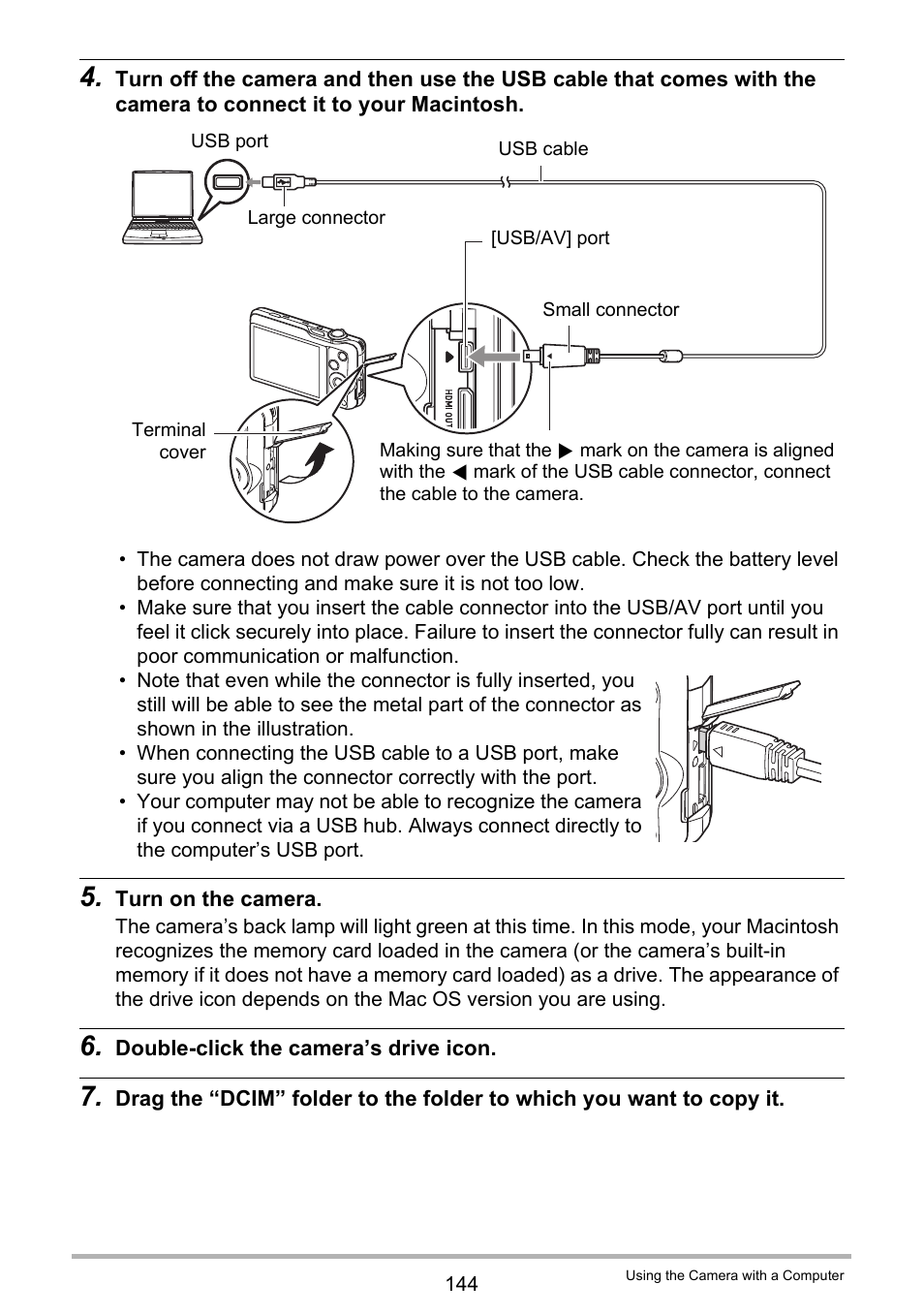 4. Turn off the camera and then use the USB cable that comes with the camera to connect it to your Macintosh.

USB port

USB cable

Large connector

[USB/AV] port

Small connector

HDMI OUT

Terminal cover

Making sure that the ▶ mark on the camera is aligned with the ◀ mark of the USB cable connector, connect the cable to the camera.

• The camera does not draw power over the USB cable. Check the battery level before connecting and make sure it is not too low.
• Make sure that you insert the cable connector into the USB/AV port until you feel it click securely into place. Failure to insert the connector fully can result in poor communication or malfunction.
• Note that even while the connector is fully inserted, you still will be able to see the metal part of the connector as shown in the illustration.
• When connecting the USB cable to a USB port, make sure you align the connector correctly with the port.
• Your computer may not be able to recognize the camera if you connect via a USB hub. Always connect directly to the computer's USB port.

5. Turn on the camera.
The camera's back lamp will light green at this time. In this mode, your Macintosh recognizes the memory card loaded in the camera (or the camera's built-in memory if it does not have a memory card loaded) as a drive. The appearance of the drive icon depends on the Mac OS version you are using.

6. Double-click the camera's drive icon.

7. Drag the "DCIM" folder to the folder to which you want to copy it.

144

Using the Camera with a Computer